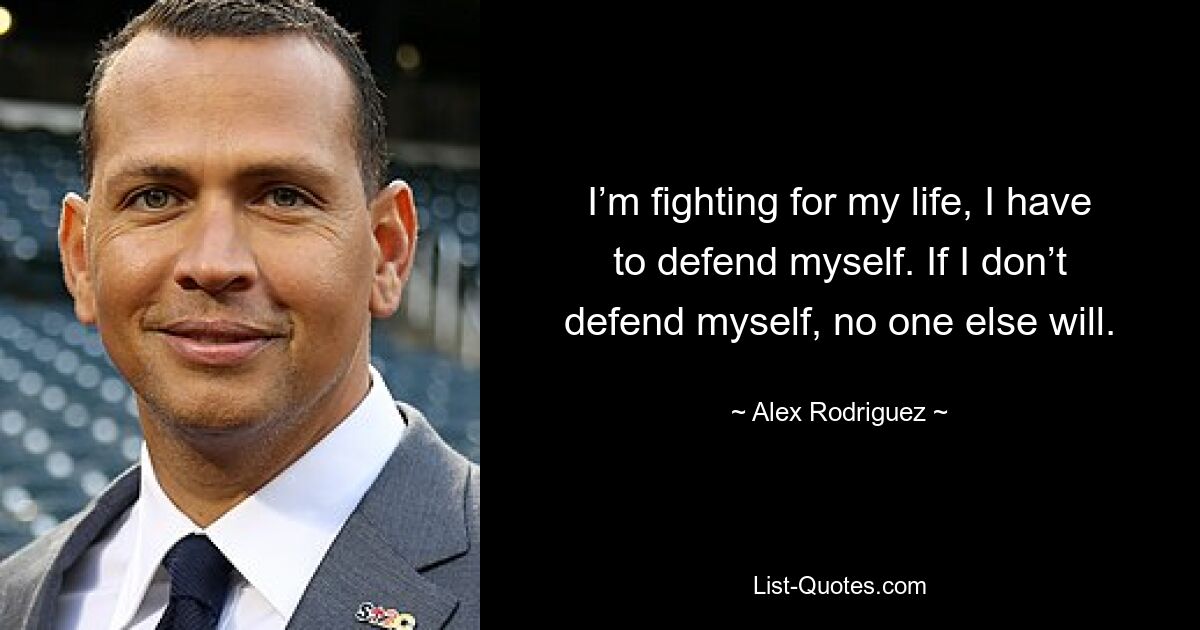 I’m fighting for my life, I have to defend myself. If I don’t defend myself, no one else will.

~ Alex Rodriguez ~

List-Quotes.com